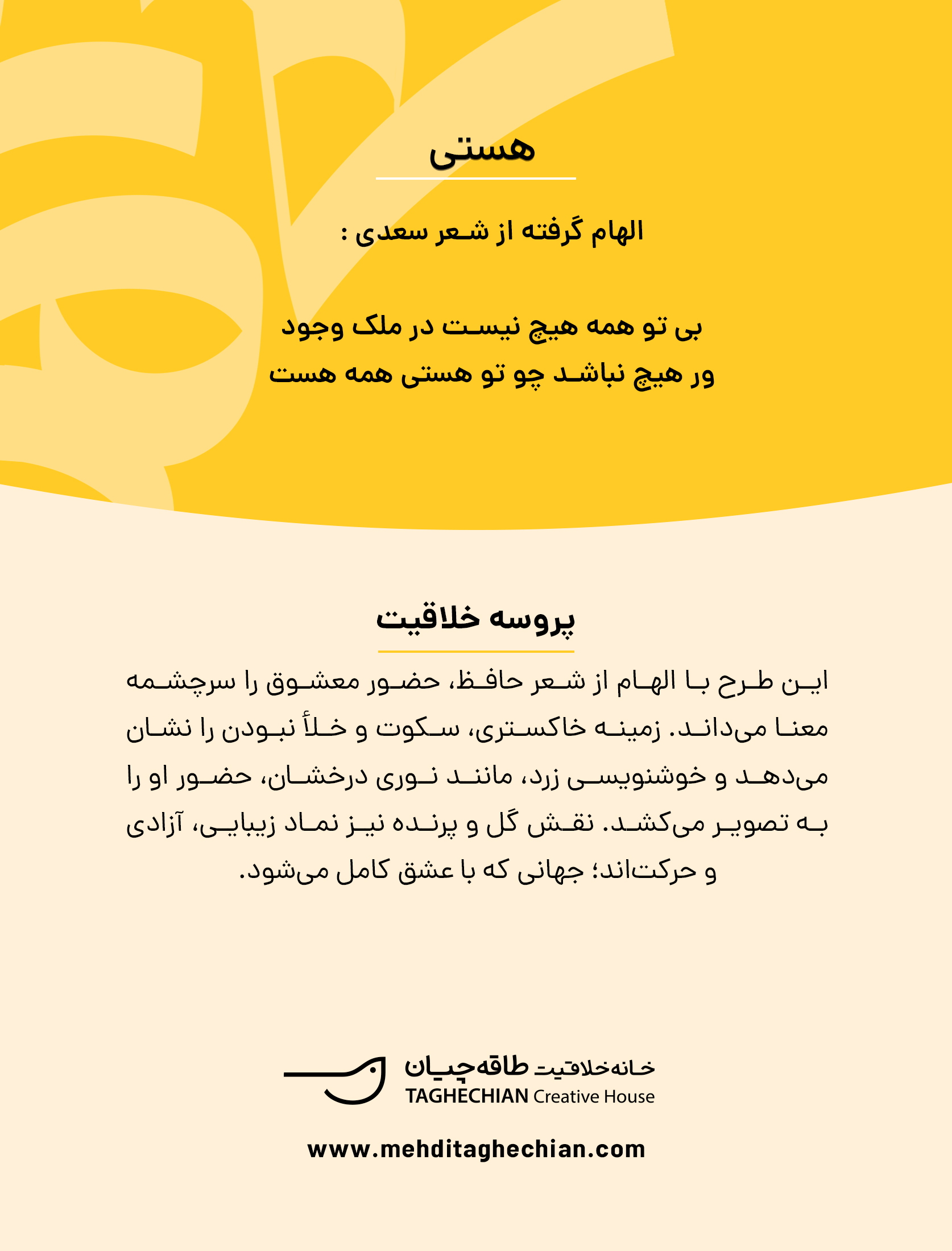 هستی

الهام گرفته از شعر سعدی :

بی تو همه هیچ نیست در ملک وجود
ور هیچ نباشد چو تو هستی همه هست

پروسه خلاقیت

این طرح با الهام از شعر حافظ، حضور معشوق را سرچشمه معنا می‌داند. زمینه خاکستری، سکوت و خلأ نبودن را نشان می‌دهد و خوشنویسی زرد، مانند نوری درخشان، حضور او را به تصویر می‌کشد. نقش گل و پرنده نیز نماد زیبایی، آزادی و حرکت‌اند؛ جهانی که با عشق کامل می‌شود.

خانه‌خلاقیت طاقه‌چیان
TAGHECHIAN Creative House

www.mehditaghechian.com